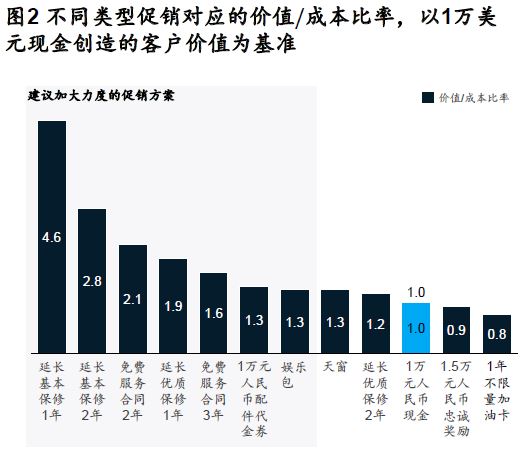 图2 不同类型促销对应的价值/成本比率，以1万美元现金创造的客户价值为基准

建议加大力度的促销方案

价值/成本比率

4.6
2.8
2.1
1.9
1.6
1.3
1.3
1.3
1.2
1.0
1.0
0.9
0.8

延长基本保修1年

延长基本保修2年

免费服务合同2年

延长优质保修1年

免费服务合同3年

1万元人民币配件代金券

娱乐包

天窗

延长优质保修2年

1万元人民币现金

1.5万元人民币忠诚奖励

1年不限量加油卡